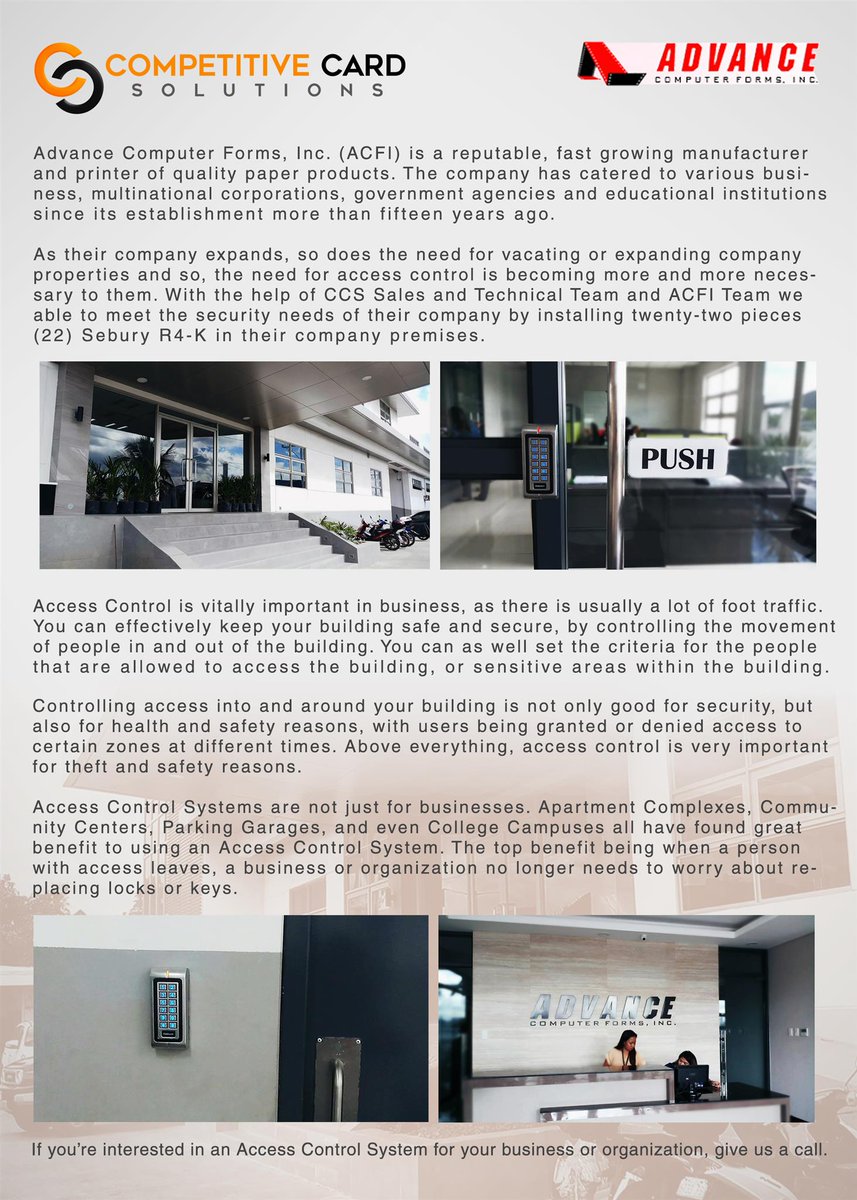 COMPETITIVE CARD SOLUTIONS

ADVANCE COMPUTER FORMS, INC.

Advance Computer Forms, Inc. (ACFI) is a reputable, fast growing manufacturer and printer of quality paper products. The company has catered to various business, multinational corporations, government agencies and educational institutions since its establishment more than fifteen years ago.

As their company expands, so does the need for vacating or expanding company properties and so, the need for access control is becoming more and more necessary to them. With the help of CCS Sales and Technical Team and ACFI Team we able to meet the security needs of their company by installing twenty-two pieces (22) Sebury R4-K in their company premises.

PUSH

Access Control is vitally important in business, as there is usually a lot of foot traffic. You can effectively keep your building safe and secure, by controlling the movement of people in and out of the building. You can as well set the criteria for the people that are allowed to access the building, or sensitive areas within the building.

Controlling access into and around your building is not only good for security, but also for health and safety reasons, with users being granted or denied access to certain zones at different times. Above everything, access control is very important for theft and safety reasons.

Access Control Systems are not just for businesses. Apartment Complexes, Community Centers, Parking Garages, and even College Campuses all have found great benefit to using an Access Control System. The top benefit being when a person with access leaves, a business or organization no longer needs to worry about replacing locks or keys.

ADVANCE COMPUTER FORMS, INC.

If you're interested in an Access Control System for your business or organization, give us a call.